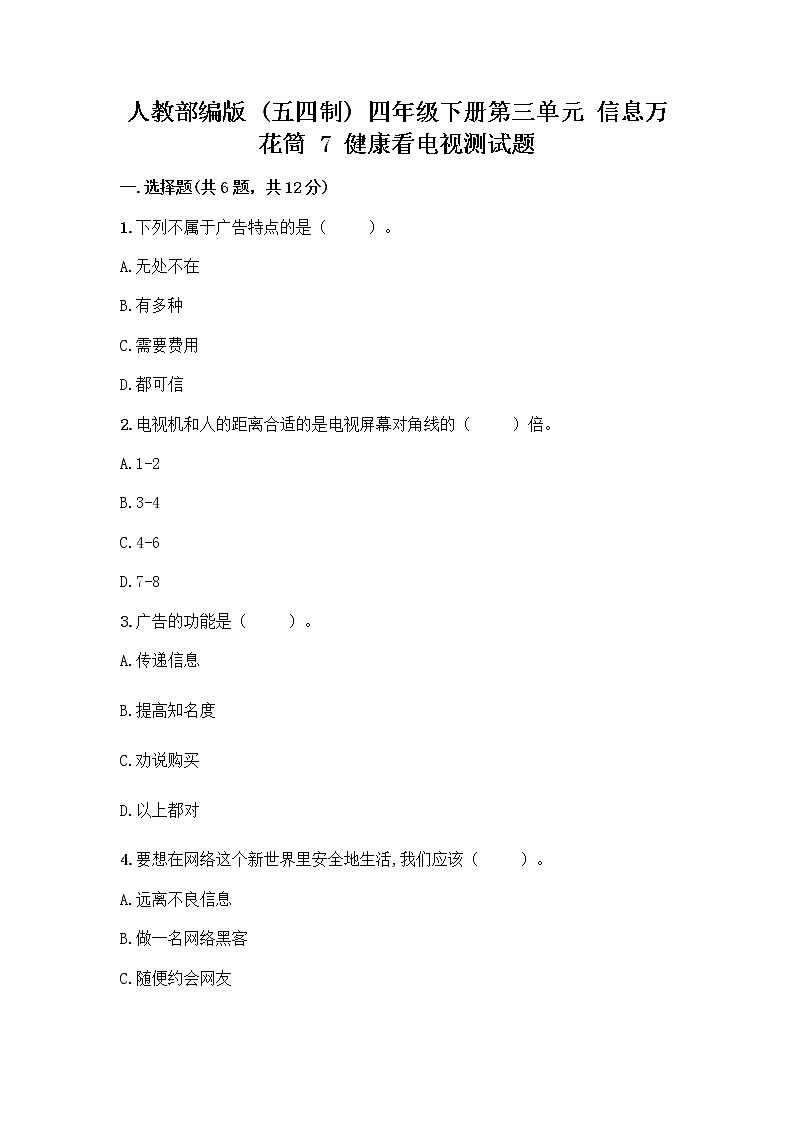 人教部编版（五四制）四年级下册第三单元 信息万花筒 7 健康看电视测试题

一.选择题(共6题，共12分)

1.下列不属于广告特点的是（　　）。

A.无处不在

B.有多种

C.需要费用

D.都可信

2.电视机和人的距离合适的是电视屏幕对角线的（　　）倍。

A.1-2

B.3-4

C.4-6

D.7-8

3.广告的功能是（　　）。

A.传递信息

B.提高知名度

C.劝说购买

D.以上都对

4.要想在网络这个新世界里安全地生活,我们应该（　　）。

A.远离不良信息

B.做一名网络黑客

C.随便约会网友